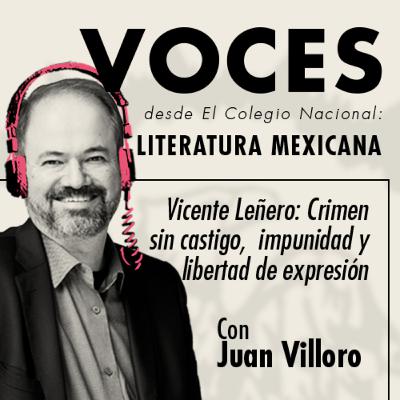 VOCES

desde El Colegio Nacional:

LITERATURA MEXICANA

Vicente Leñero: Crimen sin castigo, impunidad y libertad de expresión

Con
Juan Villoro